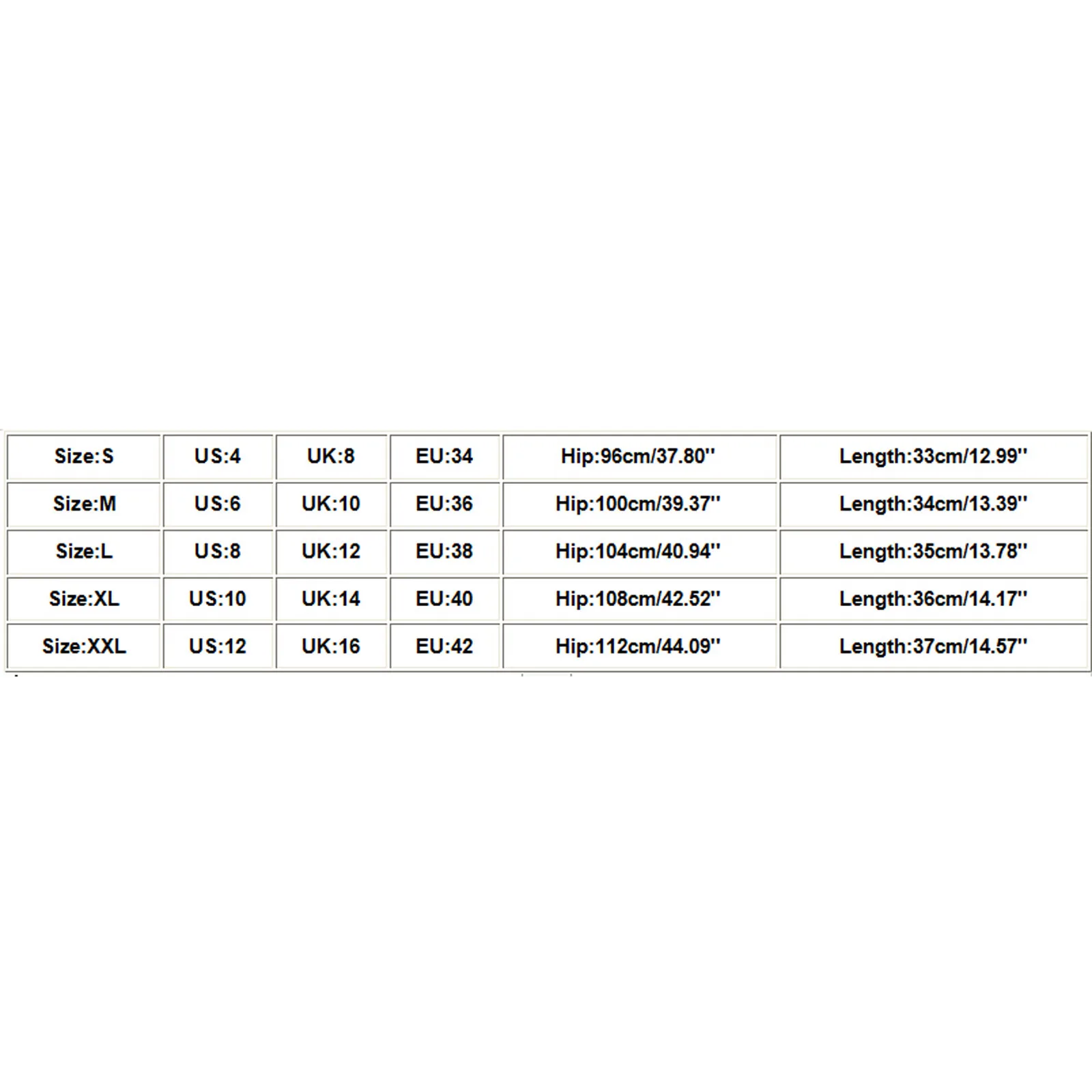 | Size:S | US:4 | UK:8 | EU:34 | Hip:96cm/37.80'' | Length:33cm/12.99'' |
|---|---|---|---|---|---|
| Size:M | US:6 | UK:10 | EU:36 | Hip:100cm/39.37'' | Length:34cm/13.39'' |
| Size:L | US:8 | UK:12 | EU:38 | Hip:104cm/40.94'' | Length:35cm/13.78'' |
| Size:XL | US:10 | UK:14 | EU:40 | Hip:108cm/42.52'' | Length:36cm/14.17'' |
| Size:XXL | US:12 | UK:16 | EU:42 | Hip:112cm/44.09'' | Length:37cm/14.57'' |